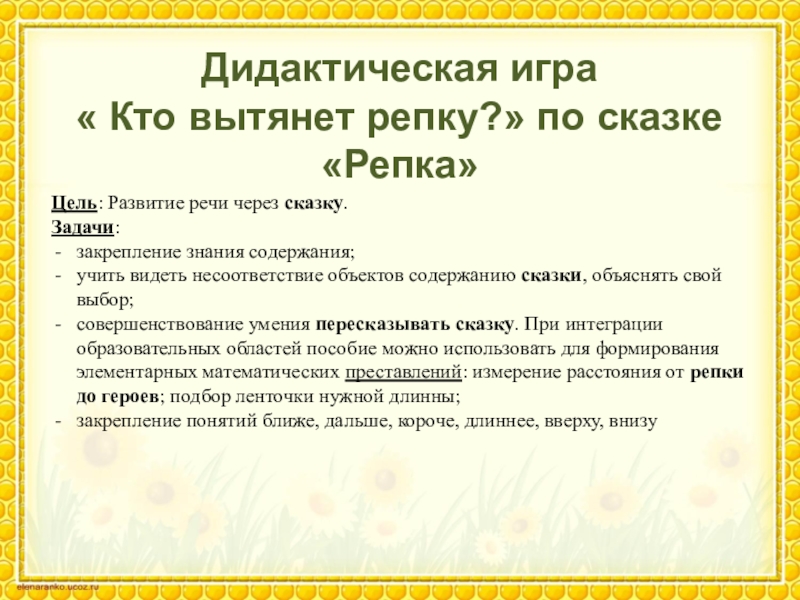 Дидактическая игра
« Кто вытянет репку?» по сказке «Репка»

Цель: Развитие речи через сказку.
Задачи:
- закрепление знания содержания;
- учить видеть несоответствие объектов содержанию сказки, объяснять свой выбор;
- совершенствование умения пересказывать сказку. При интеграции образовательных областей пособие можно использовать для формирования элементарных математических преставлений: измерение расстояния от репки до героев; подбор ленточки нужной длинны;
- закрепление понятий ближе, дальше, короче, длиннее, вверху, внизу

elenaranko.ucoz.ru